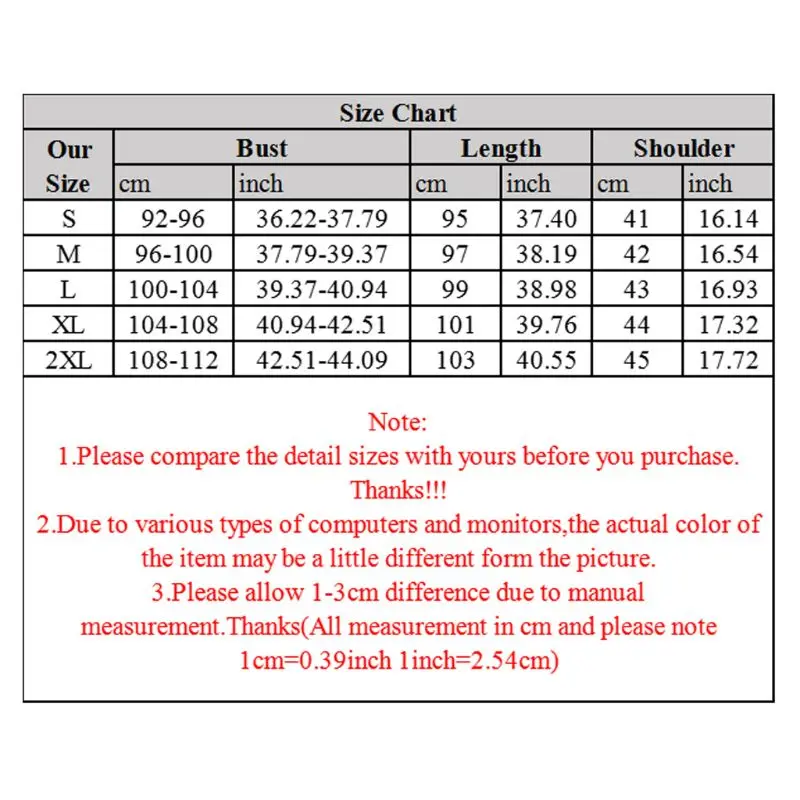 Size Chart

| Our Size | Bust cm | Bust inch | Length cm | Length inch | Shoulder cm | Shoulder inch |
|---|---|---|---|---|---|---|
| S | 92-96 | 36.22-37.79 | 95 | 37.40 | 41 | 16.14 |
| M | 96-100 | 37.79-39.37 | 97 | 38.19 | 42 | 16.54 |
| L | 100-104 | 39.37-40.94 | 99 | 38.98 | 43 | 16.93 |
| XL | 104-108 | 40.94-42.51 | 101 | 39.76 | 44 | 17.32 |
| 2XL | 108-112 | 42.51-44.09 | 103 | 40.55 | 45 | 17.72 |

Note:
1.Please compare the detail sizes with yours before you purchase. Thanks!!!
2.Due to various types of computers and monitors,the actual color of the item may be a little different form the picture.
3.Please allow 1-3cm difference due to manual measurement.Thanks(All measurement in cm and please note 1cm=0.39inch 1inch=2.54cm)